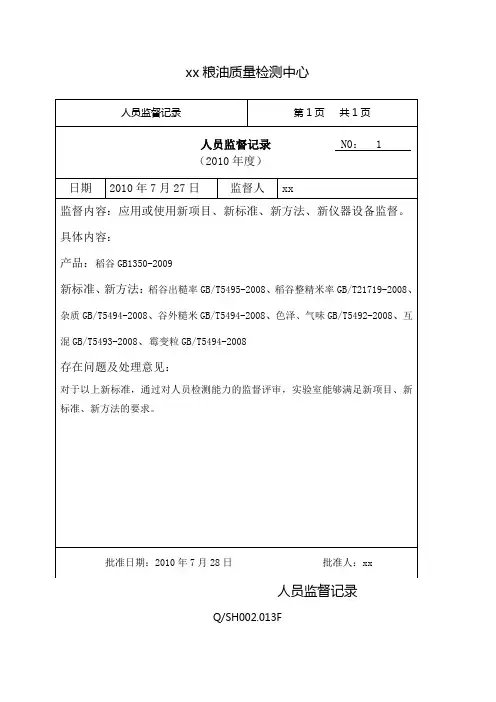 xx 粮油质量检测中心

| 人员监督记录 | 第 1 页　共 1 页 |
|---|---|

人员监督记录　　NO：　1
（2010 年度）

| 日期 | 2010 年 7 月 27 日 | 监督人 | xx |
|---|---|---|---|

监督内容：应用或使用新项目、新标准、新方法、新仪器设备监督。

具体内容：

产品：稻谷 GB1350-2009

新标准、新方法：稻谷出糙率 GB/T5495-2008、稻谷整精米率 GB/T21719-2008、杂质 GB/T5494-2008、谷外糙米 GB/T5494-2008、色泽、气味 GB/T5492-2008、互混 GB/T5493-2008、霉变粒 GB/T5494-2008

存在问题及处理意见：

对于以上新标准，通过对人员检测能力的监督评审，实验室能够满足新项目、新标准、新方法的要求。

批准日期：2010 年 7 月 28 日　　批准人：xx

人员监督记录

Q/SH002.013F